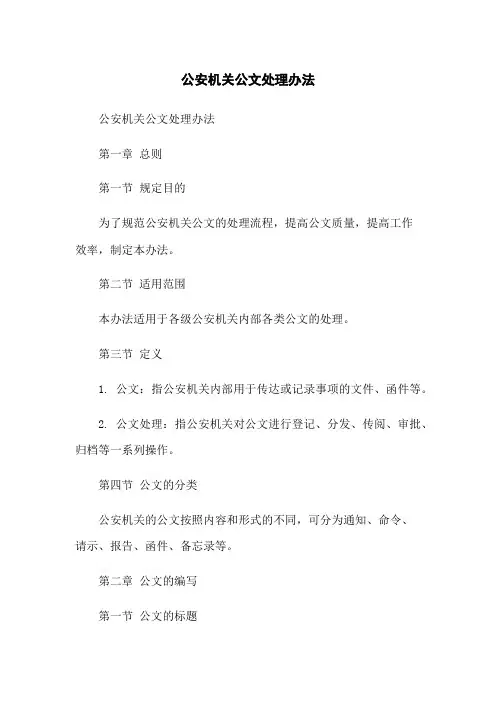 公安机关公文处理办法

公安机关公文处理办法

第一章 总则

第一节 规定目的

为了规范公安机关公文的处理流程，提高公文质量，提高工作效率，制定本办法。

第二节 适用范围

本办法适用于各级公安机关内部各类公文的处理。

第三节 定义

1. 公文：指公安机关内部用于传达或记录事项的文件、函件等。

2. 公文处理：指公安机关对公文进行登记、分发、传阅、审批、归档等一系列操作。

第四节 公文的分类

公安机关的公文按照内容和形式的不同，可分为通知、命令、请示、报告、函件、备忘录等。

第二章 公文的编写

第一节 公文的标题